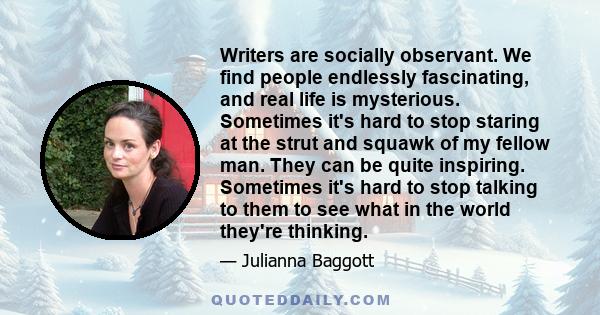 Writers are socially observant. We find people endlessly fascinating, and real life is mysterious. Sometimes it's hard to stop staring at the strut and squawk of my fellow man. They can be quite inspiring. Sometimes it's hard to stop talking to them to see what in the world they're thinking.

— Julianna Baggott

QUOTEDDAILY.COM